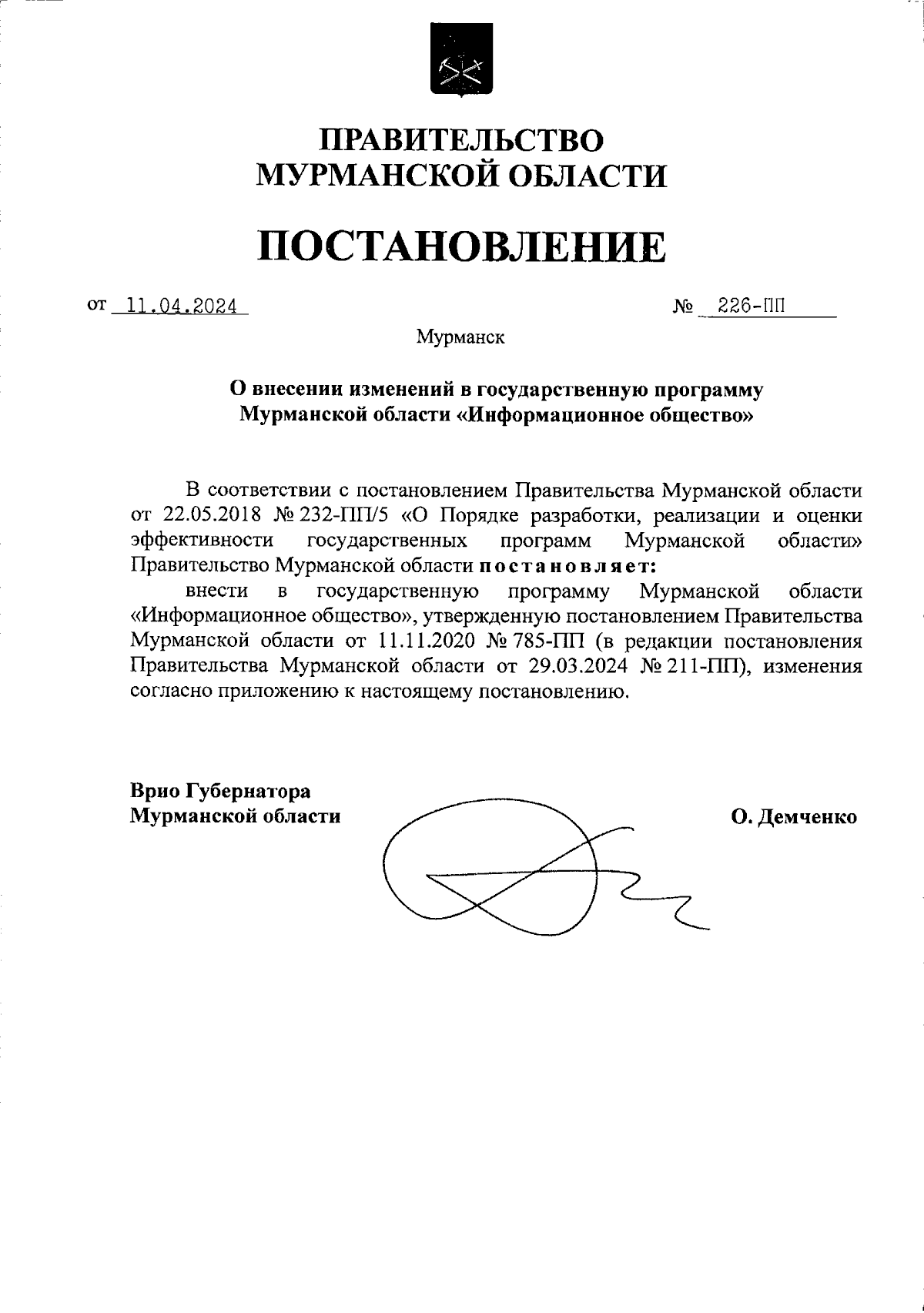 ПРАВИТЕЛЬСТВО
МУРМАНСКОЙ ОБЛАСТИ

ПОСТАНОВЛЕНИЕ

от 11.04.2024 № 226-ПП

Мурманск

О внесении изменений в государственную программу Мурманской области «Информационное общество»

В соответствии с постановлением Правительства Мурманской области от 22.05.2018 № 232-ПП/5 «О Порядке разработки, реализации и оценки эффективности государственных программ Мурманской области» Правительство Мурманской области постановляет:

внести в государственную программу Мурманской области «Информационное общество», утвержденную постановлением Правительства Мурманской области от 11.11.2020 № 785-ПП (в редакции постановления Правительства Мурманской области от 29.03.2024 № 211-ПП), изменения согласно приложению к настоящему постановлению.

Врио Губернатора
Мурманской области

О. Демченко